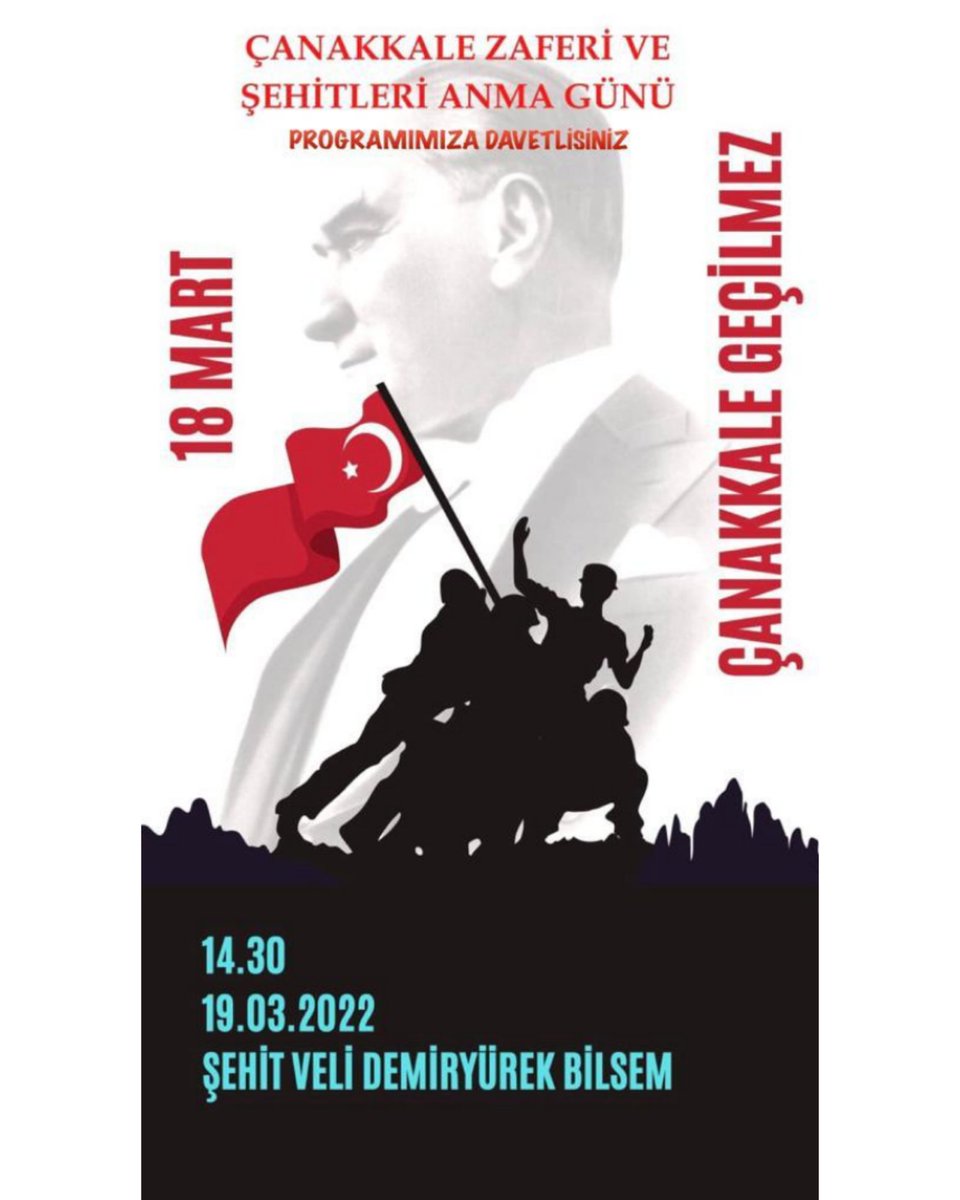 ÇANAKKALE ZAFERİ VE ŞEHİTLERİ ANMA GÜNÜ
PROGRAMIMIZA DAVETLİSİNİZ

18 MART

ÇANAKKALE GEÇİLMEZ

14.30
19.03.2022
ŞEHİT VELİ DEMİRYÜREK BİLSEM